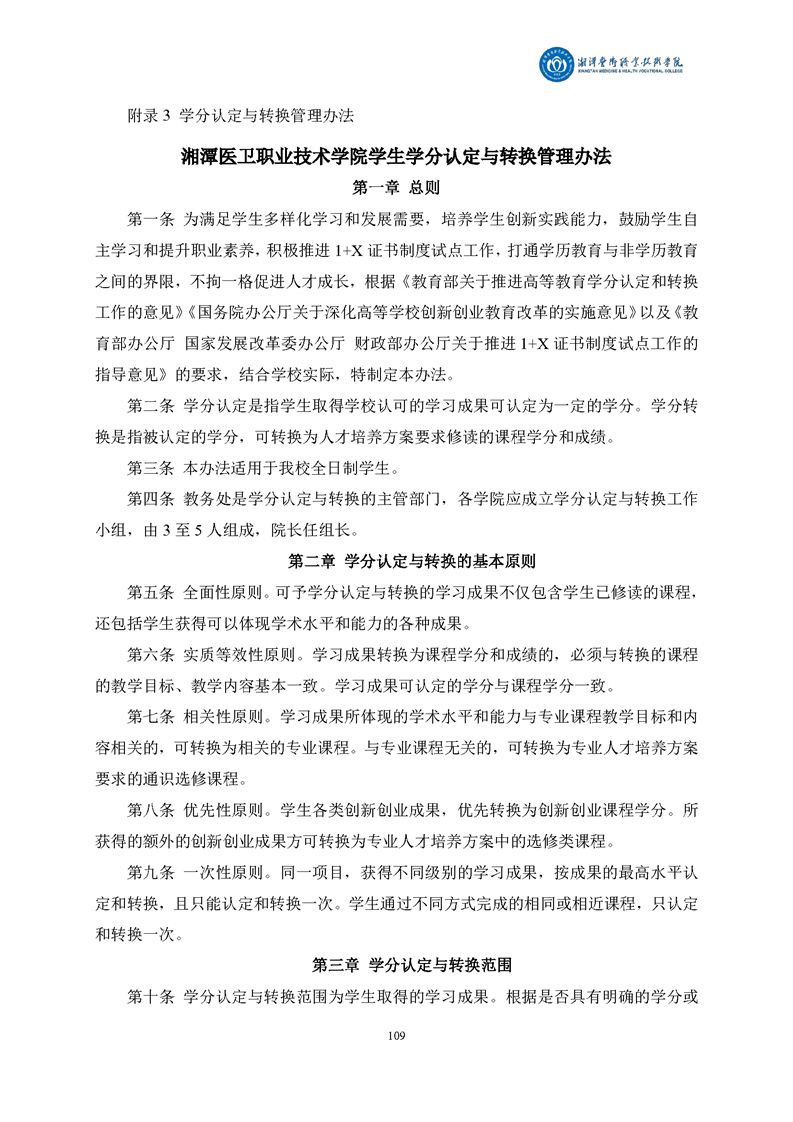 湘潭医卫职业技术学院
XIANGTAN MEDICINE & HEALTH VOCATIONAL COLLEGE

附录 3 学分认定与转换管理办法

湘潭医卫职业技术学院学生学分认定与转换管理办法

第一章 总则

第一条 为满足学生多样化学习和发展需要，培养学生创新实践能力，鼓励学生自主学习和提升职业素养，积极推进 1+X 证书制度试点工作，打通学历教育与非学历教育之间的界限，不拘一格促进人才成长，根据《教育部关于推进高等教育学分认定和转换工作的意见》《国务院办公厅关于深化高等学校创新创业教育改革的实施意见》以及《教育部办公厅 国家发展改革委办公厅 财政部办公厅关于推进 1+X 证书制度试点工作的指导意见》的要求，结合学校实际，特制定本办法。

第二条 学分认定是指学生取得学校认可的学习成果可认定为一定的学分。学分转换是指被认定的学分，可转换为人才培养方案要求修读的课程学分和成绩。

第三条 本办法适用于我校全日制学生。

第四条 教务处是学分认定与转换的主管部门，各学院应成立学分认定与转换工作小组，由 3 至 5 人组成，院长任组长。

第二章 学分认定与转换的基本原则

第五条 全面性原则。可予学分认定与转换的学习成果不仅包含学生已修读的课程，还包括学生获得可以体现学术水平和能力的各种成果。

第六条 实质等效性原则。学习成果转换为课程学分和成绩的，必须与转换的课程的教学目标、教学内容基本一致。学习成果可认定的学分与课程学分一致。

第七条 相关性原则。学习成果所体现的学术水平和能力与专业课程教学目标和内容相关的，可转换为相关的专业课程。与专业课程无关的，可转换为专业人才培养方案要求的通识选修课程。

第八条 优先性原则。学生各类创新创业成果，优先转换为创新创业课程学分。所获得的额外的创新创业成果方可转换为专业人才培养方案中的选修类课程。

第九条 一次性原则。同一项目，获得不同级别的学习成果，按成果的最高水平认定和转换，且只能认定和转换一次。学生通过不同方式完成的相同或相近课程，只认定和转换一次。

第三章 学分认定与转换范围

第十条 学分认定与转换范围为学生取得的学习成果。根据是否具有明确的学分或

109